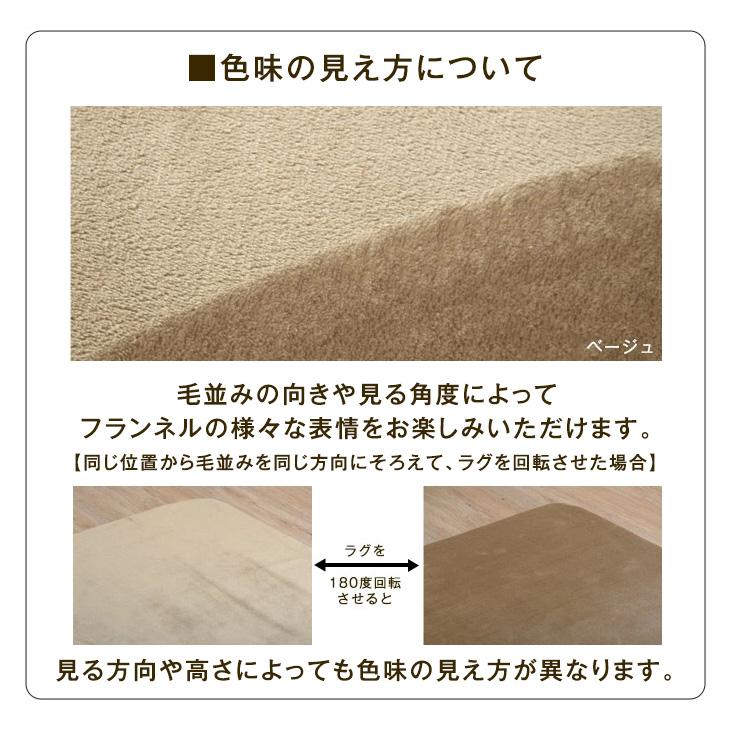 ■色味の見え方について

ベージュ

毛並みの向きや見る角度によって
フランネルの様々な表情をお楽しみいただけます。

【同じ位置から毛並みを同じ方向にそろえて、ラグを回転させた場合】

ラグを
180度回転
させると

見る方向や高さによっても色味の見え方が異なります。